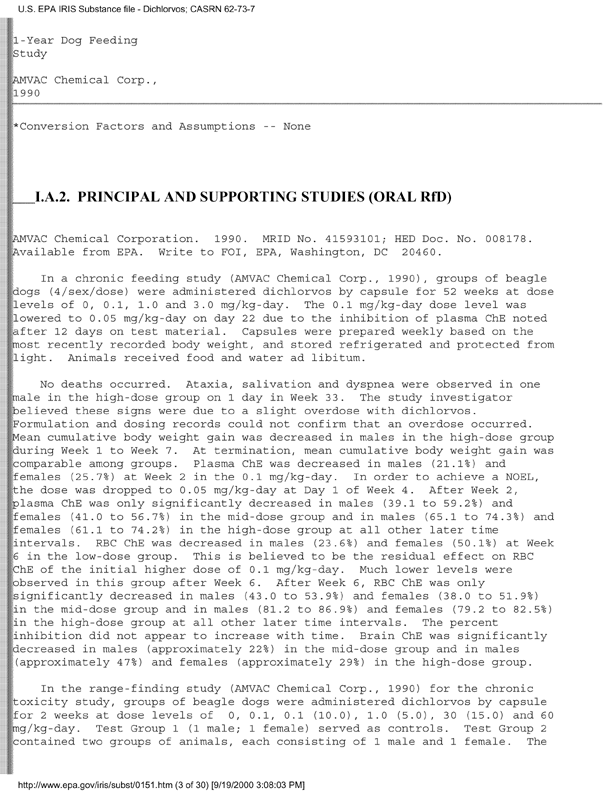 U.S. EPA IRIS Substance file - Dichlorvos; CASRN 62-73-7

1-Year Dog Feeding Study

AMVAC Chemical Corp., 1990

*Conversion Factors and Assumptions -- None

I.A.2. PRINCIPAL AND SUPPORTING STUDIES (ORAL RfD)

AMVAC Chemical Corporation. 1990. MRID No. 41593101; HED Doc. No. 008178. Available from EPA. Write to FOI, EPA, Washington, DC 20460.

In a chronic feeding study (AMVAC Chemical Corp., 1990), groups of beagle dogs (4/sex/dose) were administered dichlorvos by capsule for 52 weeks at dose levels of 0, 0.1, 1.0 and 3.0 mg/kg-day. The 0.1 mg/kg-day dose level was lowered to 0.05 mg/kg-day on day 22 due to the inhibition of plasma ChE noted after 12 days on test material. Capsules were prepared weekly based on the most recently recorded body weight, and stored refrigerated and protected from light. Animals received food and water ad libitum.

No deaths occurred. Ataxia, salivation and dyspnea were observed in one male in the high-dose group on 1 day in Week 33. The study investigator believed these signs were due to a slight overdose with dichlorvos. Formulation and dosing records could not confirm that an overdose occurred. Mean cumulative body weight gain was decreased in males in the high-dose group during Week 1 to Week 7. At termination, mean cumulative body weight gain was comparable among groups. Plasma ChE was decreased in males (21.1%) and females (25.7%) at Week 2 in the 0.1 mg/kg-day. In order to achieve a NOEL, the dose was dropped to 0.05 mg/kg-day at Day 1 of Week 4. After Week 2, plasma ChE was only significantly decreased in males (39.1 to 59.2%) and females (41.0 to 56.7%) in the mid-dose group and in males (65.1 to 74.3%) and females (61.1 to 74.2%) in the high-dose group at all other later time intervals. RBC ChE was decreased in males (23.6%) and females (50.1%) at Week 6 in the low-dose group. This is believed to be the residual effect on RBC ChE of the initial higher dose of 0.1 mg/kg-day. Much lower levels were observed in this group after Week 6. After Week 6, RBC ChE was only significantly decreased in males (43.0 to 53.9%) and females (38.0 to 51.9%) in the mid-dose group and in males (81.2 to 86.9%) and females (79.2 to 82.5%) in the high-dose group at all other later time intervals. The percent inhibition did not appear to increase with time. Brain ChE was significantly decreased in males (approximately 22%) in the mid-dose group and in males (approximately 47%) and females (approximately 29%) in the high-dose group.

In the range-finding study (AMVAC Chemical Corp., 1990) for the chronic toxicity study, groups of beagle dogs were administered dichlorvos by capsule for 2 weeks at dose levels of 0, 0.1, 0.1 (10.0), 1.0 (5.0), 30 (15.0) and 60 mg/kg-day. Test Group 1 (1 male; 1 female) served as controls. Test Group 2 contained two groups of animals, each consisting of 1 male and 1 female. The

http://www.epa.gov/iris/subst/0151.htm (3 of 30) [9/19/2000 3:08:03 PM]